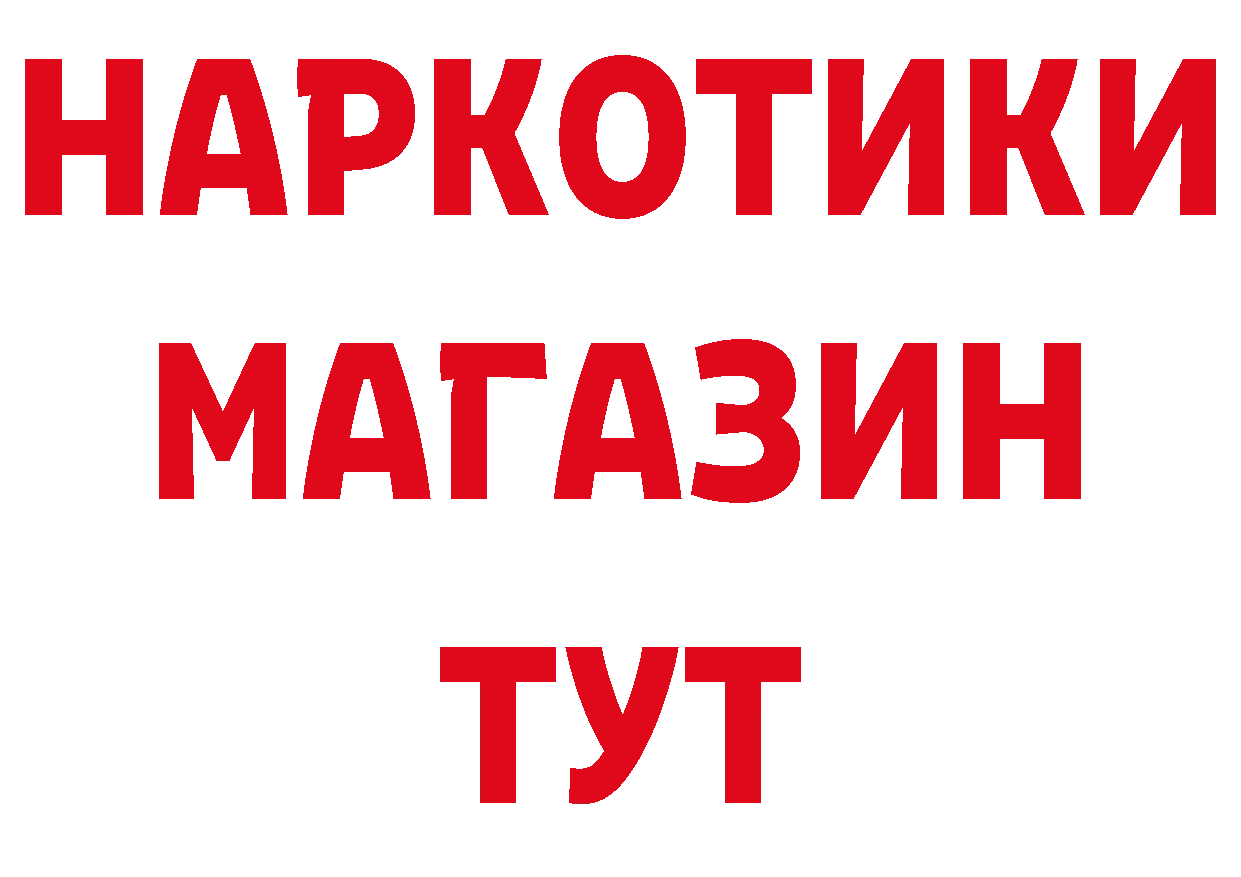 НАРКОТИКИ
МАГАЗИН
ТУТ